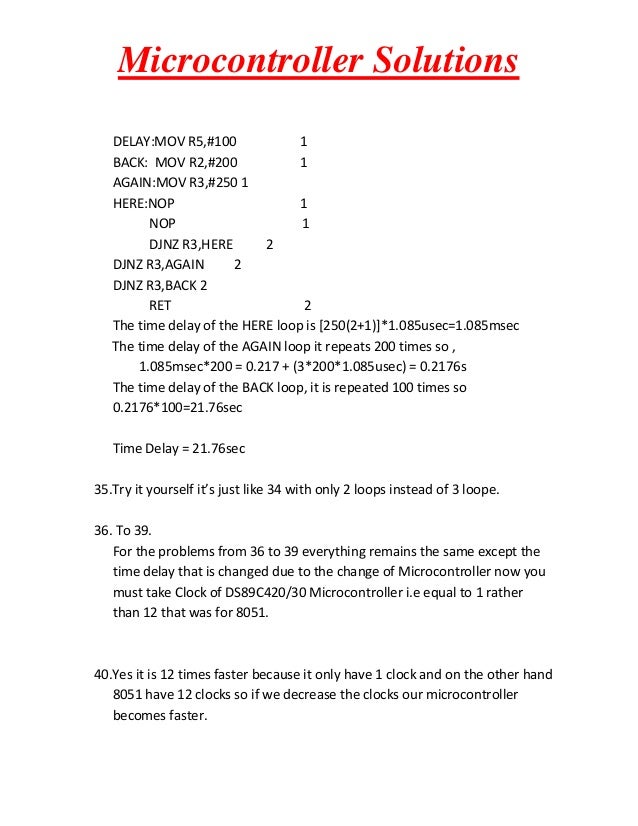 Microcontroller Solutions

DELAY:MOV R5,#100 1
BACK: MOV R2,#200 1
AGAIN:MOV R3,#250 1
HERE:NOP 1
NOP 1
DJNZ R3,HERE 2
DJNZ R3,AGAIN 2
DJNZ R3,BACK 2
RET 2
The time delay of the HERE loop is [250(2+1)]*1.085usec=1.085msec
The time delay of the AGAIN loop it repeats 200 times so ,
1.085msec*200 = 0.217 + (3*200*1.085usec) = 0.2176s
The time delay of the BACK loop, it is repeated 100 times so
0.2176*100=21.76sec

Time Delay = 21.76sec

35.Try it yourself it's just like 34 with only 2 loops instead of 3 loope.

36. To 39.
For the problems from 36 to 39 everything remains the same except the time delay that is changed due to the change of Microcontroller now you must take Clock of DS89C420/30 Microcontroller i.e equal to 1 rather than 12 that was for 8051.

40.Yes it is 12 times faster because it only have 1 clock and on the other hand 8051 have 12 clocks so if we decrease the clocks our microcontroller becomes faster.